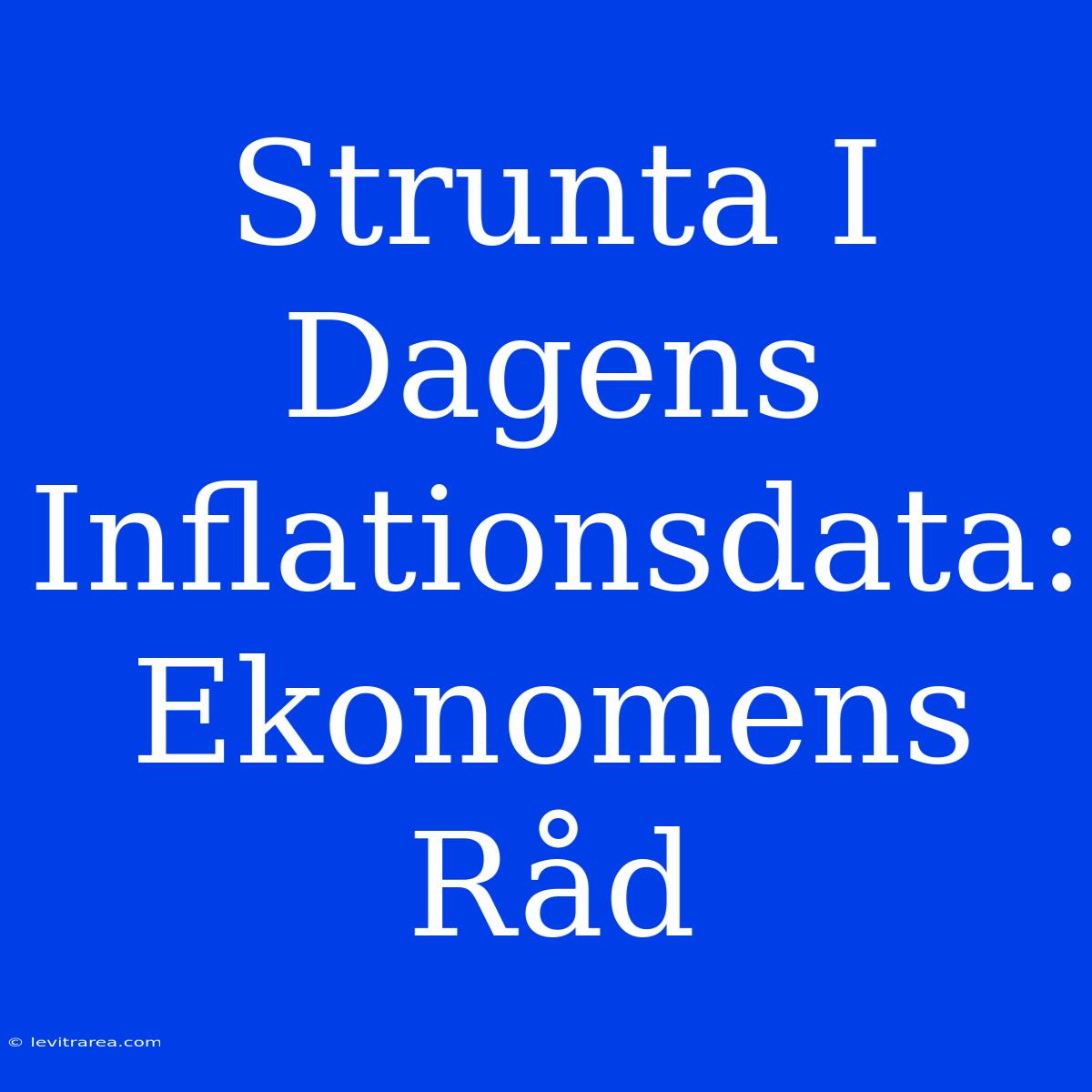 Strunta I Dagens Inflationsdata: Ekonomens Råd

© levitrarea.com